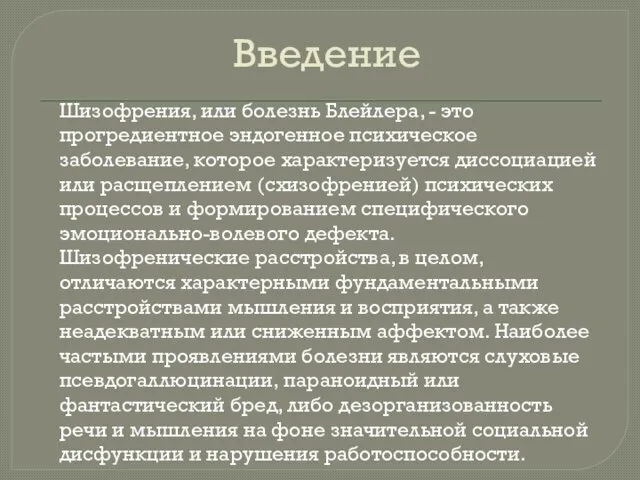 Введение

Шизофрения, или болезнь Блейлера, - это прогредиентное эндогенное психическое заболевание, которое характеризуется диссоциацией или расщеплением (схизофренией) психических процессов и формированием специфического эмоционально-волевого дефекта.
Шизофренические расстройства, в целом, отличаются характерными фундаментальными расстройствами мышления и восприятия, а также неадекватным или сниженным аффектом. Наиболее частыми проявлениями болезни являются слуховые псевдогаллюцинации, параноидный или фантастический бред, либо дезорганизованность речи и мышления на фоне значительной социальной дисфункции и нарушения работоспособности.